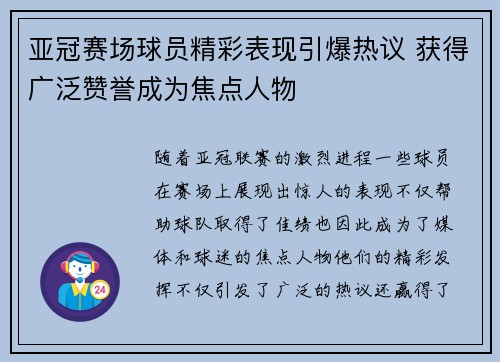 亚冠赛场球员精彩表现引爆热议 获得广泛赞誉成为焦点人物

随着亚冠联赛的激烈进程一些球员在赛场上展现出惊人的表现不仅帮助球队取得了佳绩也因此成为了媒体和球迷的焦点人物他们的精彩发挥不仅引发了广泛的热议还赢得了

24